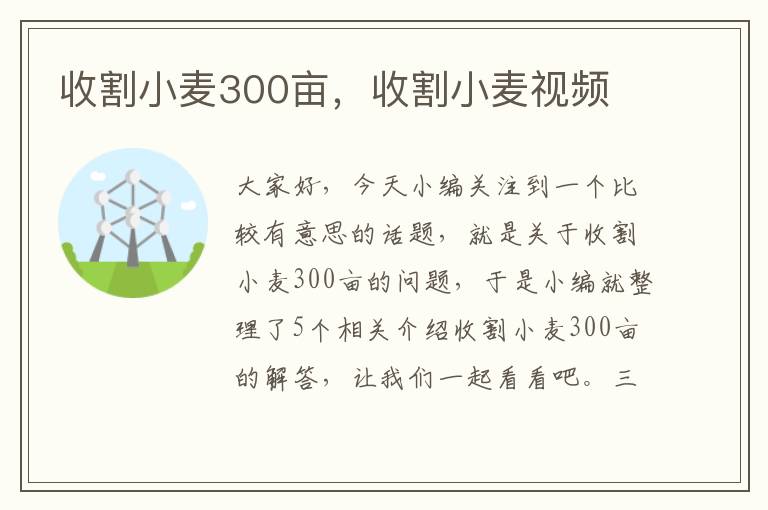 收割小麦300亩，收割小麦视频

大家好，今天小编关注到一个比较有意思的话题，就是关于收割小麦300亩的问题，于是小编就整理了5个相关介绍收割小麦300亩的解答，让我们一起看看吧。三